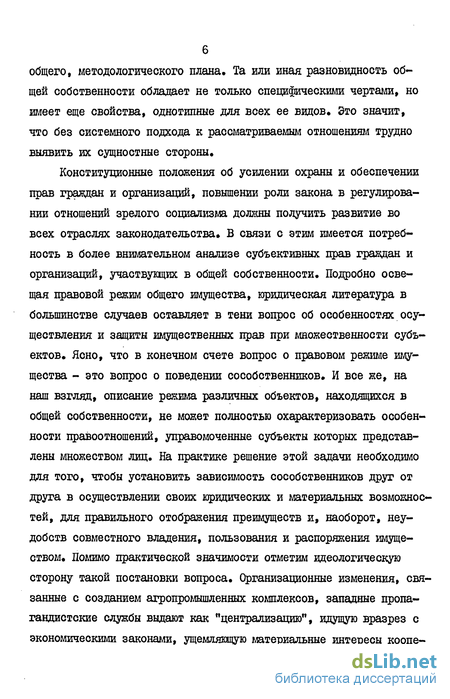 6

общего, методологического плана. Та или иная разновидность общей собственности обладает не только специфическими чертами, но имеет еще свойства, однотипные для всех ее видов. Это значит, что без системного подхода к рассматриваемым отношениям трудно выявить их сущностные стороны.

Конституционные положения об усилении охраны и обеспечении прав граждан и организаций, повышении роли закона в регулировании отношений зрелого социализма должны получить развитие во всех отраслях законодательства. В связи с этим имеется потребность в более внимательном анализе субъективных прав граждан и организаций, участвующих в общей собственности. Подробно освещая правовой режим общего имущества, юридическая литература в большинстве случаев оставляет в тени вопрос об особенностях осуществления и защиты имущественных прав при множественности субъектов. Ясно, что в конечном счете вопрос о правовом режиме имущества - это вопрос о поведении сособственников. И все же, на наш взгляд, описание режима различных объектов, находящихся в общей собственности, не может полностью охарактеризовать особенности правоотношений, управомоченные субъекты которых представлены множеством лиц. На практике решение этой задачи необходимо для того, чтобы установить зависимость сособственников друг от друга в осуществлении своих юридических и материальных возможностей, для правильного отображения преимуществ и, наоборот, неудобств совместного владения, пользования и распоряжения имуществом. Помимо практической значимости отметим идеологическую сторону такой постановки вопроса. Организационные изменения, связанные с созданием агропромышленных комплексов, западные пропагандистские службы выдают как "централизацию", идущую вразрез с экономическими законами, ущемляющую материальные интересы коопе-

dsLib.net
библиотека диссертаций